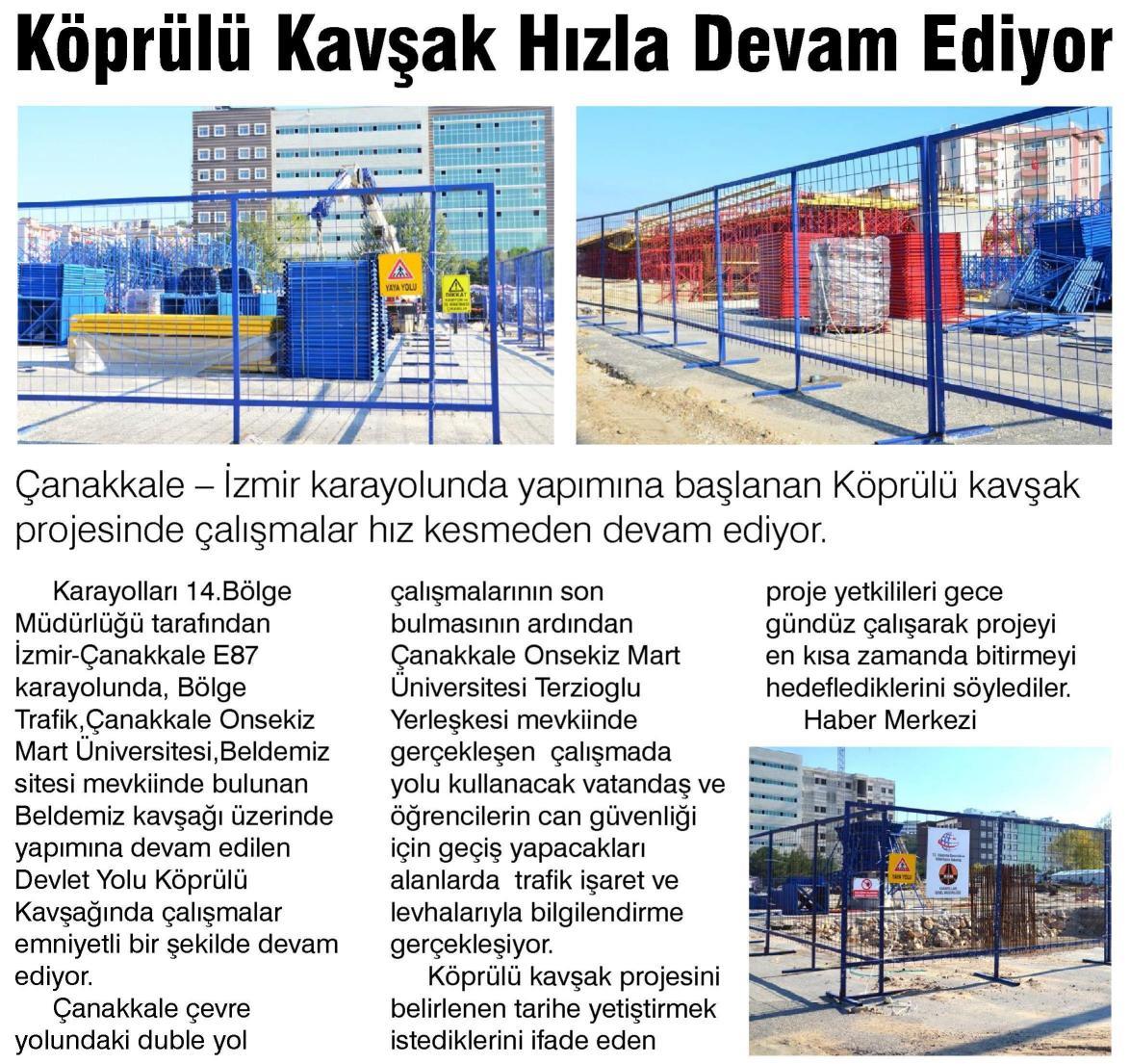 Köprülü Kavşak Hızla Devam Ediyor

YAYA YOLU

DİKKAT

Çanakkale – İzmir karayolunda yapımına başlanan Köprülü kavşak projesinde çalışmalar hız kesmeden devam ediyor.

Karayolları 14.Bölge Müdürlüğü tarafından İzmir-Çanakkale E87 karayolunda, Bölge Trafik,Çanakkale Onsekiz Mart Üniversitesi,Beldemiz sitesi mevkiinde bulunan Beldemiz kavşağı üzerinde yapımına devam edilen Devlet Yolu Köprülü Kavşağında çalışmalar emniyetli bir şekilde devam ediyor.

Çanakkale çevre yolundaki duble yol çalışmalarının son bulmasının ardından Çanakkale Onsekiz Mart Üniversitesi Terzioglu Yerleşkesi mevkiinde gerçekleşen çalışmada yolu kullanacak vatandaş ve öğrencilerin can güvenliği için geçiş yapacakları alanlarda trafik işaret ve levhalarıyla bilgilendirme gerçekleşiyor.

Köprülü kavşak projesini belirlenen tarihe yetiştirmek istediklerini ifade eden proje yetkilileri gece gündüz çalışarak projeyi en kısa zamanda bitirmeyi hedeflediklerini söylediler.

Haber Merkezi

YAYA YOLU